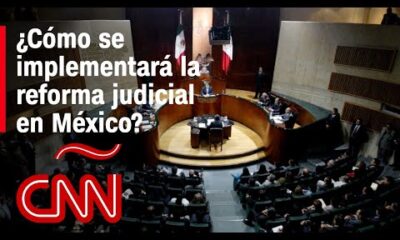 ¿Cómo se implementará la reforma judicial en México?

CNN